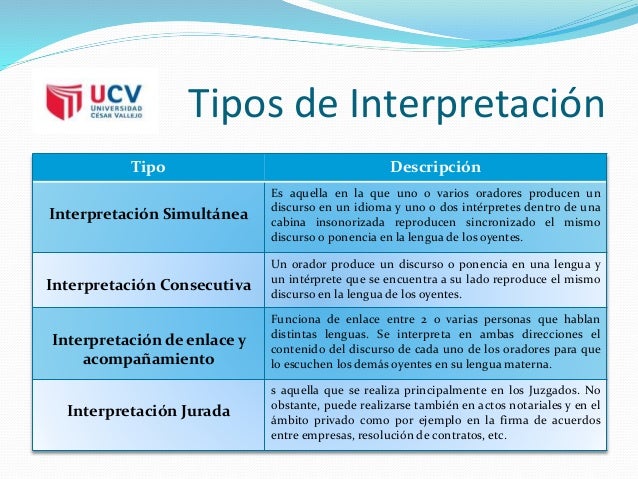 UCV
UNIVERSIDAD CÉSAR VALLEJO

Tipos de Interpretación

| Tipo | Descripción |
|---|---|
| Interpretación Simultánea | Es aquella en la que uno o varios oradores producen un discurso en un idioma y uno o dos intérpretes dentro de una cabina insonorizada reproducen sincronizado el mismo discurso o ponencia en la lengua de los oyentes. |
| Interpretación Consecutiva | Un orador produce un discurso o ponencia en una lengua y un intérprete que se encuentra a su lado reproduce el mismo discurso en la lengua de los oyentes. |
| Interpretación de enlace y acompañamiento | Funciona de enlace entre 2 o varias personas que hablan distintas lenguas. Se interpreta en ambas direcciones el contenido del discurso de cada uno de los oradores para que lo escuchen los demás oyentes en su lengua materna. |
| Interpretación Jurada | s aquella que se realiza principalmente en los Juzgados. No obstante, puede realizarse también en actos notariales y en el ámbito privado como por ejemplo en la firma de acuerdos entre empresas, resolución de contratos, etc. |